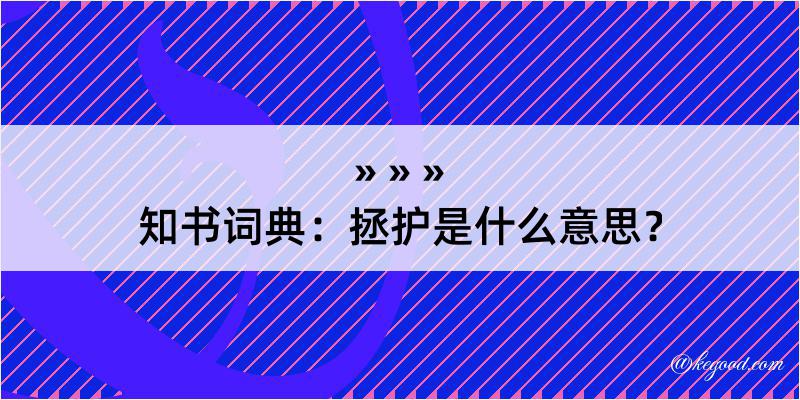 » » »
知书词典：拯护是什么意思？

@kegood.com